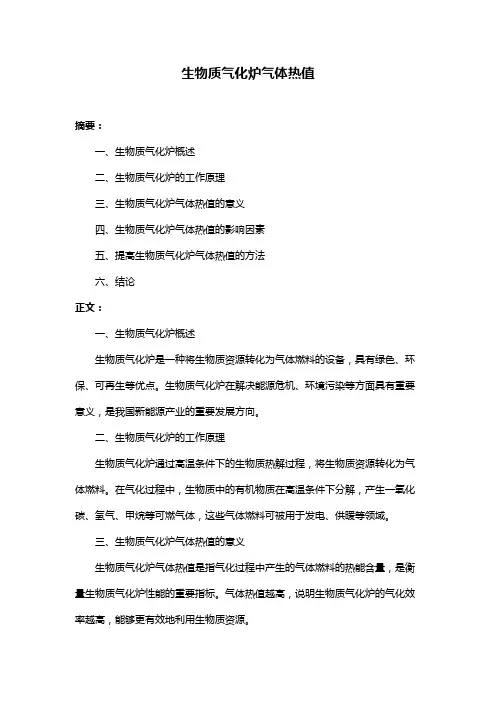 生物质气化炉气体热值

摘要：

一、生物质气化炉概述

二、生物质气化炉的工作原理

三、生物质气化炉气体热值的意义

四、生物质气化炉气体热值的影响因素

五、提高生物质气化炉气体热值的方法

六、结论

正文：

一、生物质气化炉概述

生物质气化炉是一种将生物质资源转化为气体燃料的设备，具有绿色、环保、可再生等优点。生物质气化炉在解决能源危机、环境污染等方面具有重要意义，是我国新能源产业的重要发展方向。

二、生物质气化炉的工作原理

生物质气化炉通过高温条件下的生物质热解过程，将生物质资源转化为气体燃料。在气化过程中，生物质中的有机物质在高温条件下分解，产生一氧化碳、氢气、甲烷等可燃气体，这些气体燃料可被用于发电、供暖等领域。

三、生物质气化炉气体热值的意义

生物质气化炉气体热值是指气化过程中产生的气体燃料的热能含量，是衡量生物质气化炉性能的重要指标。气体热值越高，说明生物质气化炉的气化效率越高，能够更有效地利用生物质资源。